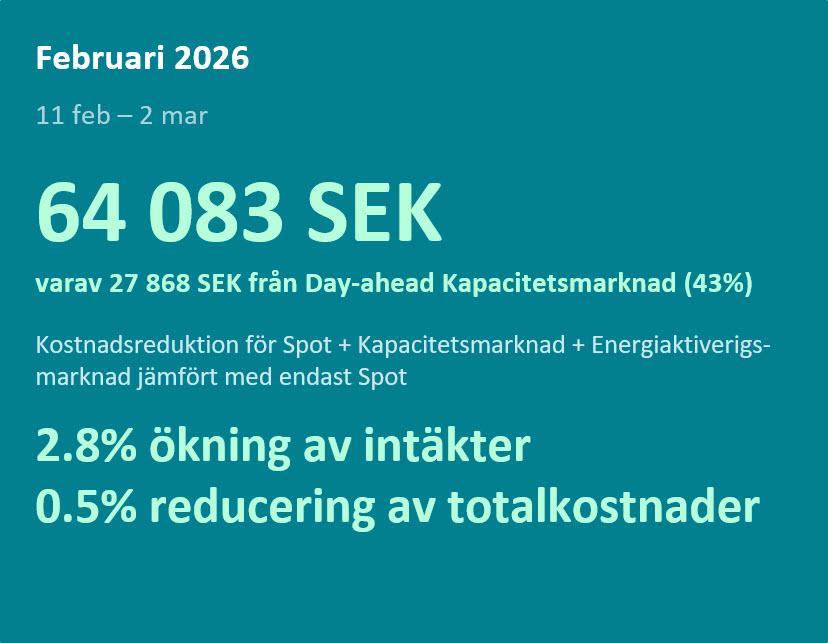 Februari 2026

11 feb – 2 mar

64 083 SEK

varav 27 868 SEK från Day-ahead Kapacitetsmarknad (43%)

Kostnadsreduktion för Spot + Kapacitetsmarknad + Energiaktiverigsmarknad jämfört med endast Spot

2.8% ökning av intäkter
0.5% reducering av totalkostnader